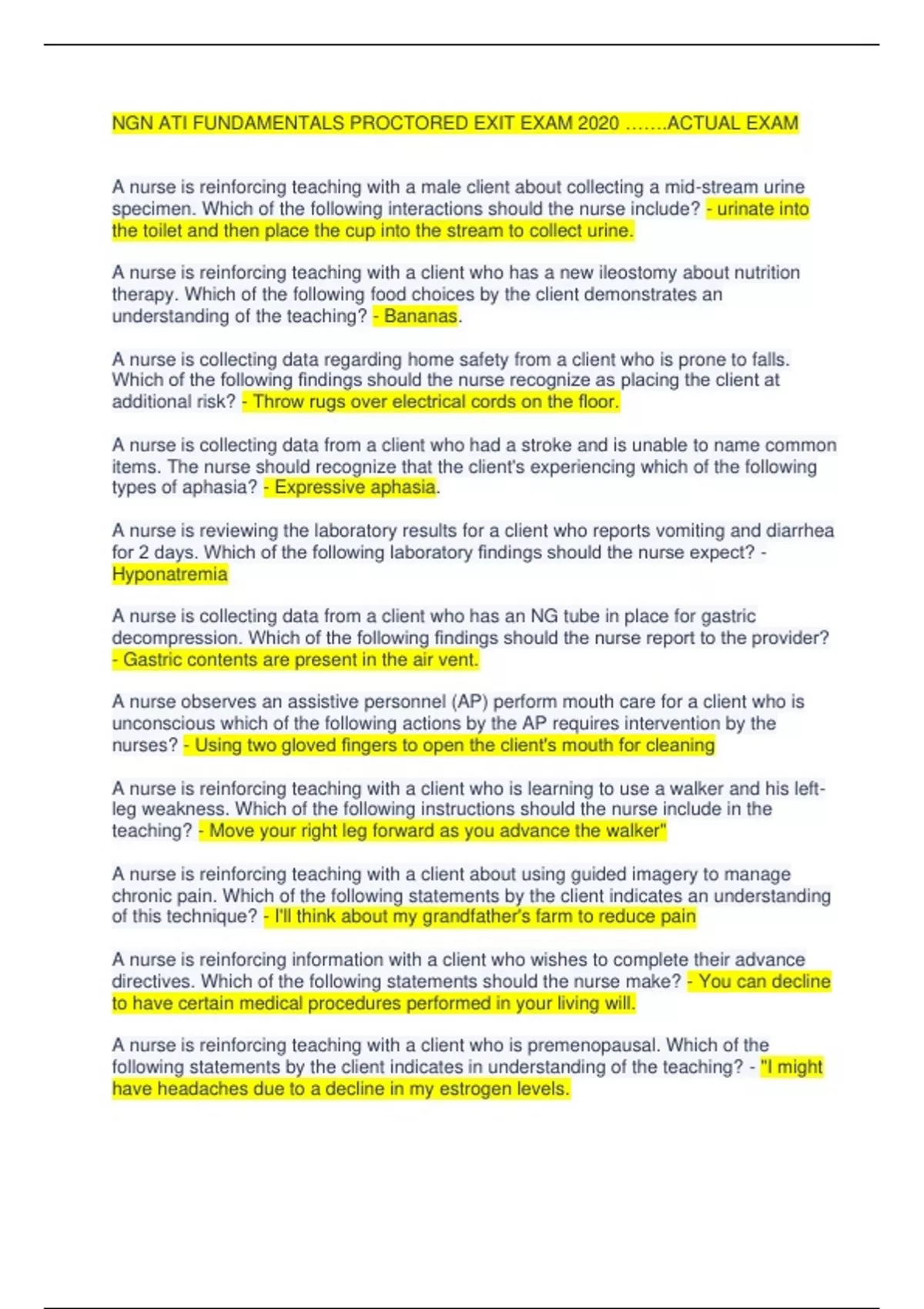 NGN ATI FUNDAMENTALS PROCTORED EXIT EXAM 2020 …….ACTUAL EXAM

A nurse is reinforcing teaching with a male client about collecting a mid-stream urine specimen. Which of the following interactions should the nurse include? - urinate into the toilet and then place the cup into the stream to collect urine.

A nurse is reinforcing teaching with a client who has a new ileostomy about nutrition therapy. Which of the following food choices by the client demonstrates an understanding of the teaching? - Bananas.

A nurse is collecting data regarding home safety from a client who is prone to falls. Which of the following findings should the nurse recognize as placing the client at additional risk? - Throw rugs over electrical cords on the floor.

A nurse is collecting data from a client who had a stroke and is unable to name common items. The nurse should recognize that the client's experiencing which of the following types of aphasia? - Expressive aphasia.

A nurse is reviewing the laboratory results for a client who reports vomiting and diarrhea for 2 days. Which of the following laboratory findings should the nurse expect? - Hyponatremia

A nurse is collecting data from a client who has an NG tube in place for gastric decompression. Which of the following findings should the nurse report to the provider? - Gastric contents are present in the air vent.

A nurse observes an assistive personnel (AP) perform mouth care for a client who is unconscious which of the following actions by the AP requires intervention by the nurses? - Using two gloved fingers to open the client's mouth for cleaning

A nurse is reinforcing teaching with a client who is learning to use a walker and his left-leg weakness. Which of the following instructions should the nurse include in the teaching? - Move your right leg forward as you advance the walker"

A nurse is reinforcing teaching with a client about using guided imagery to manage chronic pain. Which of the following statements by the client indicates an understanding of this technique? - I'll think about my grandfather's farm to reduce pain

A nurse is reinforcing information with a client who wishes to complete their advance directives. Which of the following statements should the nurse make? - You can decline to have certain medical procedures performed in your living will.

A nurse is reinforcing teaching with a client who is premenopausal. Which of the following statements by the client indicates in understanding of the teaching? - "I might have headaches due to a decline in my estrogen levels.